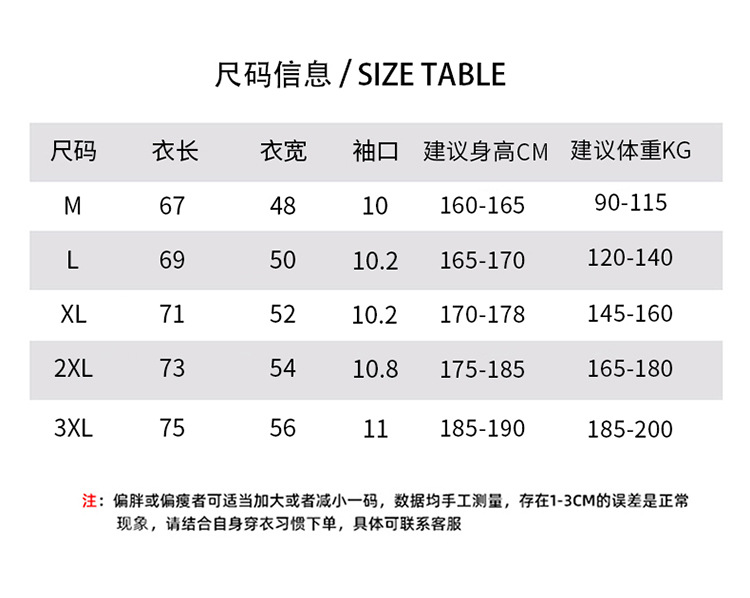 尺码信息 / SIZE TABLE

| 尺码 | 衣长 | 衣宽 | 袖口 | 建议身高CM | 建议体重KG |
|---|---|---|---|---|---|
| M | 67 | 48 | 10 | 160-165 | 90-115 |
| L | 69 | 50 | 10.2 | 165-170 | 120-140 |
| XL | 71 | 52 | 10.2 | 170-178 | 145-160 |
| 2XL | 73 | 54 | 10.8 | 175-185 | 165-180 |
| 3XL | 75 | 56 | 11 | 185-190 | 185-200 |

注：偏胖或偏瘦者可适当加大或者减小一码，数据均手工测量，存在1-3CM的误差是正常现象，请结合自身穿衣习惯下单，具体可联系客服